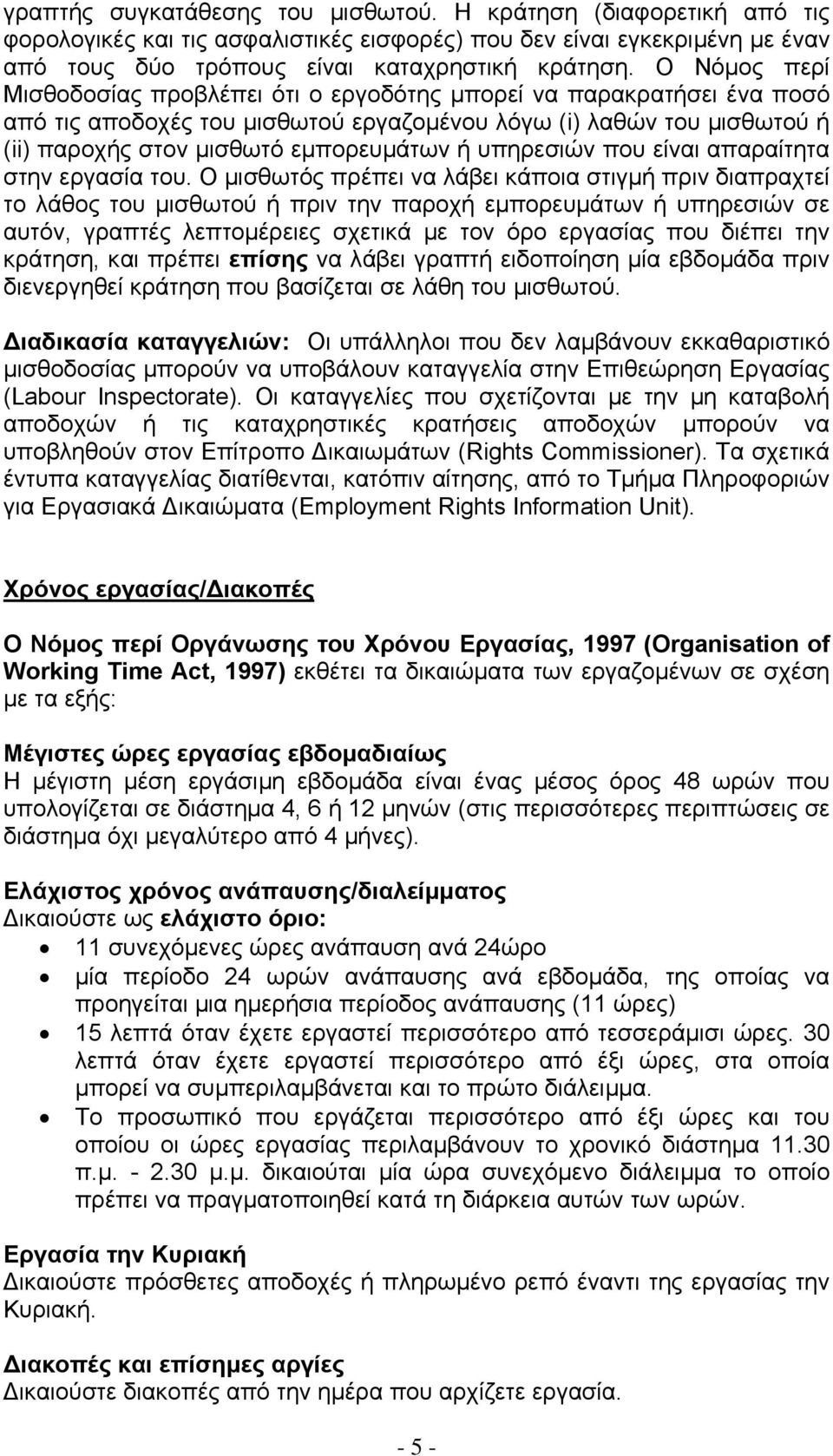 γραπτής συγκατάθεσης του μισθωτού. Η κράτηση (διαφορετική από τις φορολογικές και τις ασφαλιστικές εισφορές) που δεν είναι εγκεκριμένη με έναν από τους δύο τρόπους είναι καταχρηστική κράτηση. Ο Νόμος περί Μισθοδοσίας προβλέπει ότι ο εργοδότης μπορεί να παρακρατήσει ένα ποσό από τις αποδοχές του μισθωτού εργαζομένου λόγω (i) λαθών του μισθωτού ή (ii) παροχής στον μισθωτό εμπορευμάτων ή υπηρεσιών που είναι απαραίτητα στην εργασία του. Ο μισθωτός πρέπει να λάβει κάποια στιγμή πριν διαπραχτεί το λάθος του μισθωτού ή πριν την παροχή εμπορευμάτων ή υπηρεσιών σε αυτόν, γραπτές λεπτομέρειες σχετικά με τον όρο εργασίας που διέπει την κράτηση, και πρέπει επίσης να λάβει γραπτή ειδοποίηση μία εβδομάδα πριν διενεργηθεί κράτηση που βασίζεται σε λάθη του μισθωτού.

Διαδικασία καταγγελιών: Οι υπάλληλοι που δεν λαμβάνουν εκκαθαριστικό μισθοδοσίας μπορούν να υποβάλουν καταγγελία στην Επιθεώρηση Εργασίας (Labour Inspectorate). Οι καταγγελίες που σχετίζονται με την μη καταβολή αποδοχών ή τις καταχρηστικές κρατήσεις αποδοχών μπορούν να υποβληθούν στον Επίτροπο Δικαιωμάτων (Rights Commissioner). Τα σχετικά έντυπα καταγγελίας διατίθενται, κατόπιν αίτησης, από το Τμήμα Πληροφοριών για Εργασιακά Δικαιώματα (Employment Rights Information Unit).

Χρόνος εργασίας/Διακοπές

Ο Νόμος περί Οργάνωσης του Χρόνου Εργασίας, 1997 (Organisation of Working Time Act, 1997) εκθέτει τα δικαιώματα των εργαζομένων σε σχέση με τα εξής:

Μέγιστες ώρες εργασίας εβδομαδιαίως
Η μέγιστη μέση εργάσιμη εβδομάδα είναι ένας μέσος όρος 48 ωρών που υπολογίζεται σε διάστημα 4, 6 ή 12 μηνών (στις περισσότερες περιπτώσεις σε διάστημα όχι μεγαλύτερο από 4 μήνες).

Ελάχιστος χρόνος ανάπαυσης/διαλείμματος
Δικαιούστε ως ελάχιστο όριο:
• 11 συνεχόμενες ώρες ανάπαυση ανά 24ώρο
• μία περίοδο 24 ωρών ανάπαυσης ανά εβδομάδα, της οποίας να προηγείται μια ημερήσια περίοδος ανάπαυσης (11 ώρες)
• 15 λεπτά όταν έχετε εργαστεί περισσότερο από τεσσεράμισι ώρες. 30 λεπτά όταν έχετε εργαστεί περισσότερο από έξι ώρες, στα οποία μπορεί να συμπεριλαμβάνεται και το πρώτο διάλειμμα.
• Το προσωπικό που εργάζεται περισσότερο από έξι ώρες και του οποίου οι ώρες εργασίας περιλαμβάνουν το χρονικό διάστημα 11.30 π.μ. - 2.30 μ.μ. δικαιούται μία ώρα συνεχόμενο διάλειμμα το οποίο πρέπει να πραγματοποιηθεί κατά τη διάρκεια αυτών των ωρών.

Εργασία την Κυριακή
Δικαιούστε πρόσθετες αποδοχές ή πληρωμένο ρεπό έναντι της εργασίας την Κυριακή.

Διακοπές και επίσημες αργίες
Δικαιούστε διακοπές από την ημέρα που αρχίζετε εργασία.

- 5 -